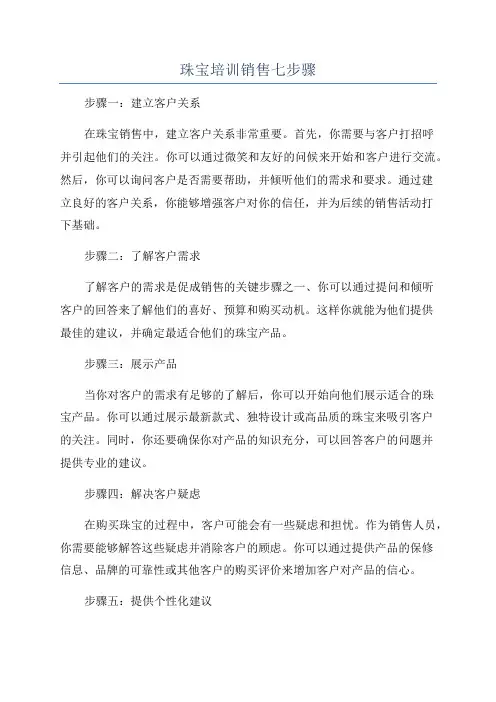 珠宝培训销售七步骤

步骤一：建立客户关系

在珠宝销售中，建立客户关系非常重要。首先，你需要与客户打招呼并引起他们的关注。你可以通过微笑和友好的问候来开始和客户进行交流。然后，你可以询问客户是否需要帮助，并倾听他们的需求和要求。通过建立良好的客户关系，你能够增强客户对你的信任，并为后续的销售活动打下基础。

步骤二：了解客户需求

了解客户的需求是促成销售的关键步骤之一、你可以通过提问和倾听客户的回答来了解他们的喜好、预算和购买动机。这样你就能为他们提供最佳的建议，并确定最适合他们的珠宝产品。

步骤三：展示产品

当你对客户的需求有足够的了解后，你可以开始向他们展示适合的珠宝产品。你可以通过展示最新款式、独特设计或高品质的珠宝来吸引客户的关注。同时，你还要确保你对产品的知识充分，可以回答客户的问题并提供专业的建议。

步骤四：解决客户疑虑

在购买珠宝的过程中，客户可能会有一些疑虑和担忧。作为销售人员，你需要能够解答这些疑虑并消除客户的顾虑。你可以通过提供产品的保修信息、品牌的可靠性或其他客户的购买评价来增加客户对产品的信心。

步骤五：提供个性化建议